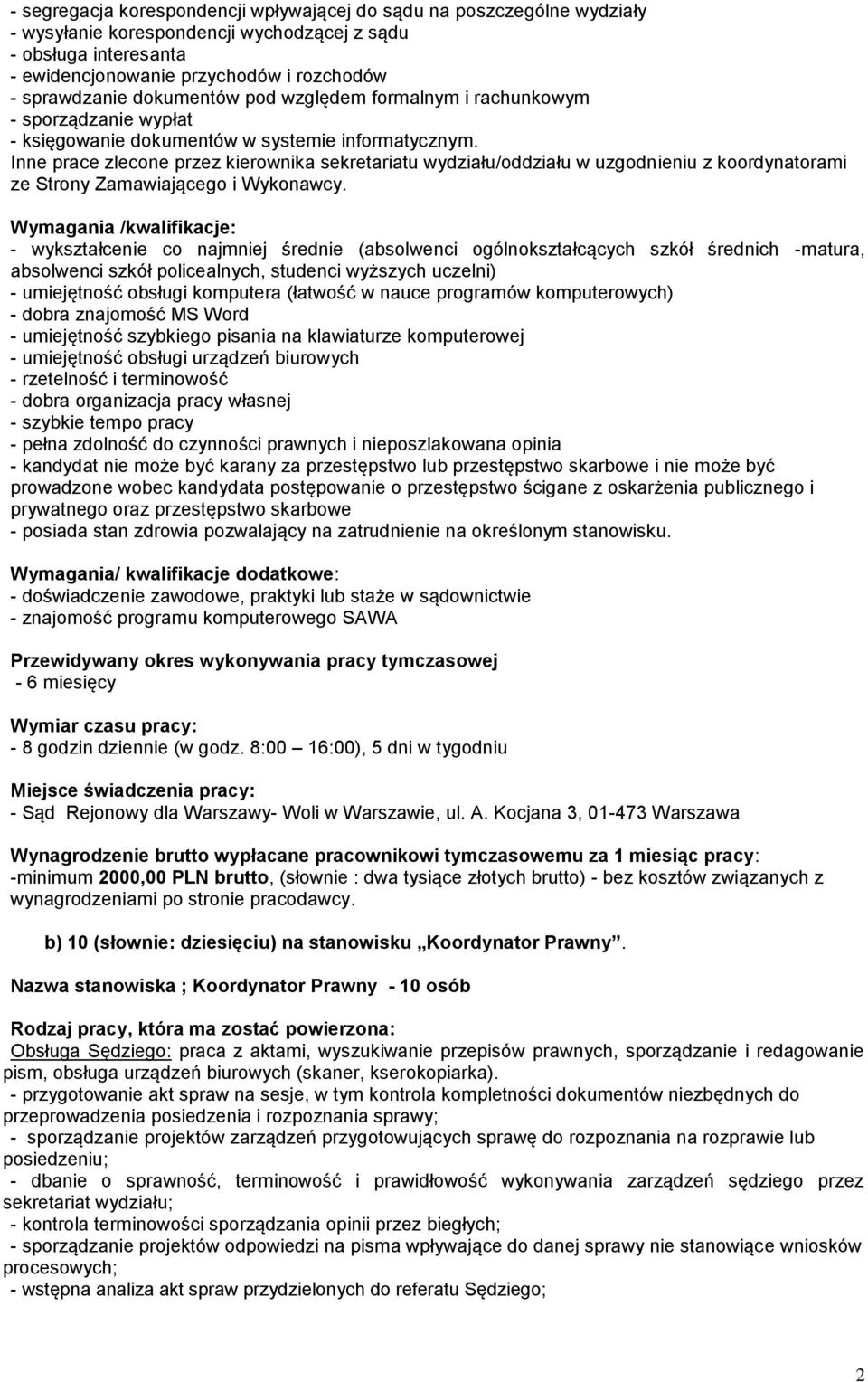 - segregacja korespondencji wpływającej do sądu na poszczególne wydziały
- wysyłanie korespondencji wychodzącej z sądu
- obsługa interesanta
- ewidencjonowanie przychodów i rozchodów
- sprawdzanie dokumentów pod względem formalnym i rachunkowym
- sporządzanie wypłat
- księgowanie dokumentów w systemie informatycznym.
Inne prace zlecone przez kierownika sekretariatu wydziału/oddziału w uzgodnieniu z koordynatorami ze Strony Zamawiającego i Wykonawcy.

Wymagania /kwalifikacje:
- wykształcenie co najmniej średnie (absolwenci ogólnokształcących szkół średnich -matura, absolwenci szkół policealnych, studenci wyższych uczelni)
- umiejętność obsługi komputera (łatwość w nauce programów komputerowych)
- dobra znajomość MS Word
- umiejętność szybkiego pisania na klawiaturze komputerowej
- umiejętność obsługi urządzeń biurowych
- rzetelność i terminowość
- dobra organizacja pracy własnej
- szybkie tempo pracy
- pełna zdolność do czynności prawnych i nieposzlakowana opinia
- kandydat nie może być karany za przestępstwo lub przestępstwo skarbowe i nie może być prowadzone wobec kandydata postępowanie o przestępstwo ścigane z oskarżenia publicznego i prywatnego oraz przestępstwo skarbowe
- posiada stan zdrowia pozwalający na zatrudnienie na określonym stanowisku.

Wymagania/ kwalifikacje dodatkowe:
- doświadczenie zawodowe, praktyki lub staże w sądownictwie
- znajomość programu komputerowego SAWA

Przewidywany okres wykonywania pracy tymczasowej
- 6 miesięcy

Wymiar czasu pracy:
- 8 godzin dziennie (w godz. 8:00 16:00), 5 dni w tygodniu

Miejsce świadczenia pracy:
- Sąd Rejonowy dla Warszawy- Woli w Warszawie, ul. A. Kocjana 3, 01-473 Warszawa

Wynagrodzenie brutto wypłacane pracownikowi tymczasowemu za 1 miesiąc pracy:
-minimum 2000,00 PLN brutto, (słownie : dwa tysiące złotych brutto) - bez kosztów związanych z wynagrodzeniami po stronie pracodawcy.

b) 10 (słownie: dziesięciu) na stanowisku „Koordynator Prawny”.

Nazwa stanowiska ; Koordynator Prawny - 10 osób

Rodzaj pracy, która ma zostać powierzona:
Obsługa Sędziego: praca z aktami, wyszukiwanie przepisów prawnych, sporządzanie i redagowanie pism, obsługa urządzeń biurowych (skaner, kserokopiarka).
- przygotowanie akt spraw na sesje, w tym kontrola kompletności dokumentów niezbędnych do przeprowadzenia posiedzenia i rozpoznania sprawy;
- sporządzanie projektów zarządzeń przygotowujących sprawę do rozpoznania na rozprawie lub posiedzeniu;
- dbanie o sprawność, terminowość i prawidłowość wykonywania zarządzeń sędziego przez sekretariat wydziału;
- kontrola terminowości sporządzania opinii przez biegłych;
- sporządzanie projektów odpowiedzi na pisma wpływające do danej sprawy nie stanowiące wniosków procesowych;
- wstępna analiza akt spraw przydzielonych do referatu Sędziego;

2